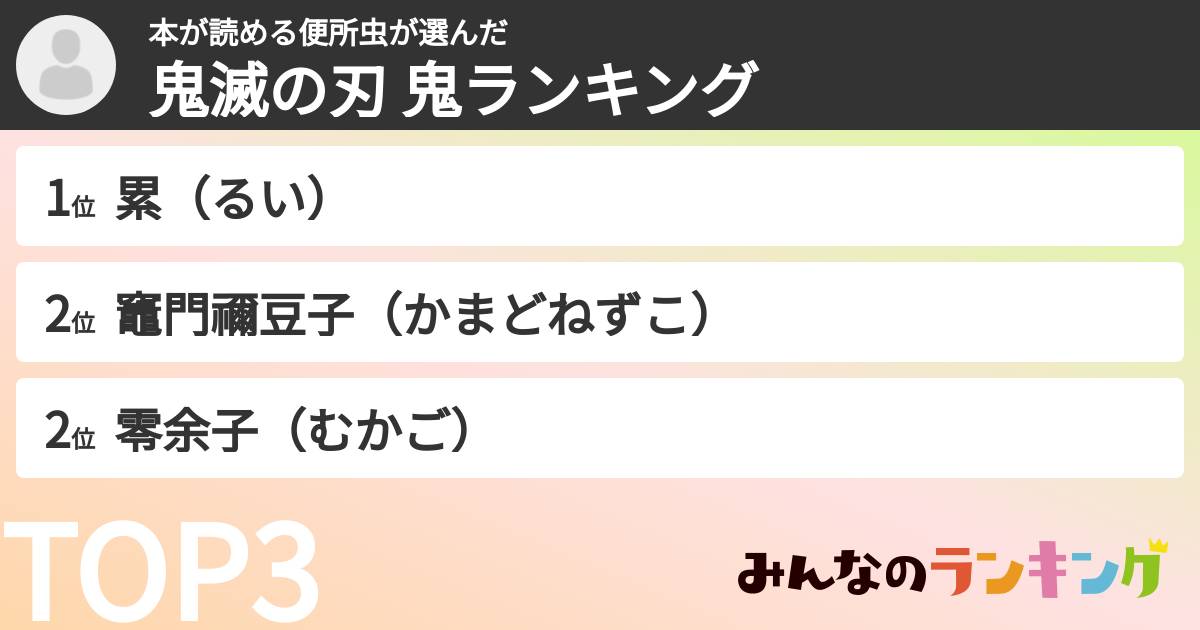 本が読める便所虫が選んだ
鬼滅の刃 鬼ランキング

1位 累（るい）

2位 竈門禰豆子（かまどねずこ）

2位 零余子（むかご）

TOP3

みんなのランキング